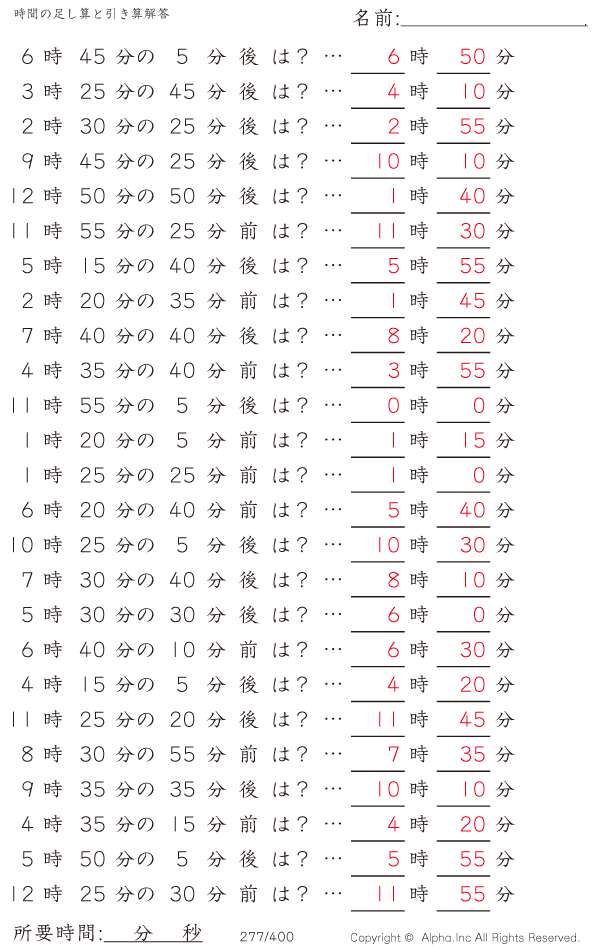 時間の足し算と引き算解答

名前:____

6時45分の5分後は？…6時50分

3時25分の45分後は？…4時10分

2時30分の25分後は？…2時55分

9時45分の25分後は？…10時10分

12時50分の50分後は？…1時40分

11時55分の25分前は？…11時30分

5時15分の40分後は？…5時55分

2時20分の35分前は？…1時45分

7時40分の40分後は？…8時20分

4時35分の40分前は？…3時55分

11時55分の5分後は？…0時0分

1時20分の5分前は？…1時15分

1時25分の25分前は？…1時0分

6時20分の40分前は？…5時40分

10時25分の5分後は？…10時30分

7時30分の40分後は？…8時10分

5時30分の30分後は？…6時0分

6時40分の10分前は？…6時30分

4時15分の5分後は？…4時20分

11時25分の20分後は？…11時45分

8時30分の55分前は？…7時35分

9時35分の35分後は？…10時10分

4時35分の15分前は？…4時20分

5時50分の5分後は？…5時55分

12時25分の30分前は？…11時55分

所要時間:____分____秒

277/400

Copyright © Alpha.Inc All Rights Reserved.